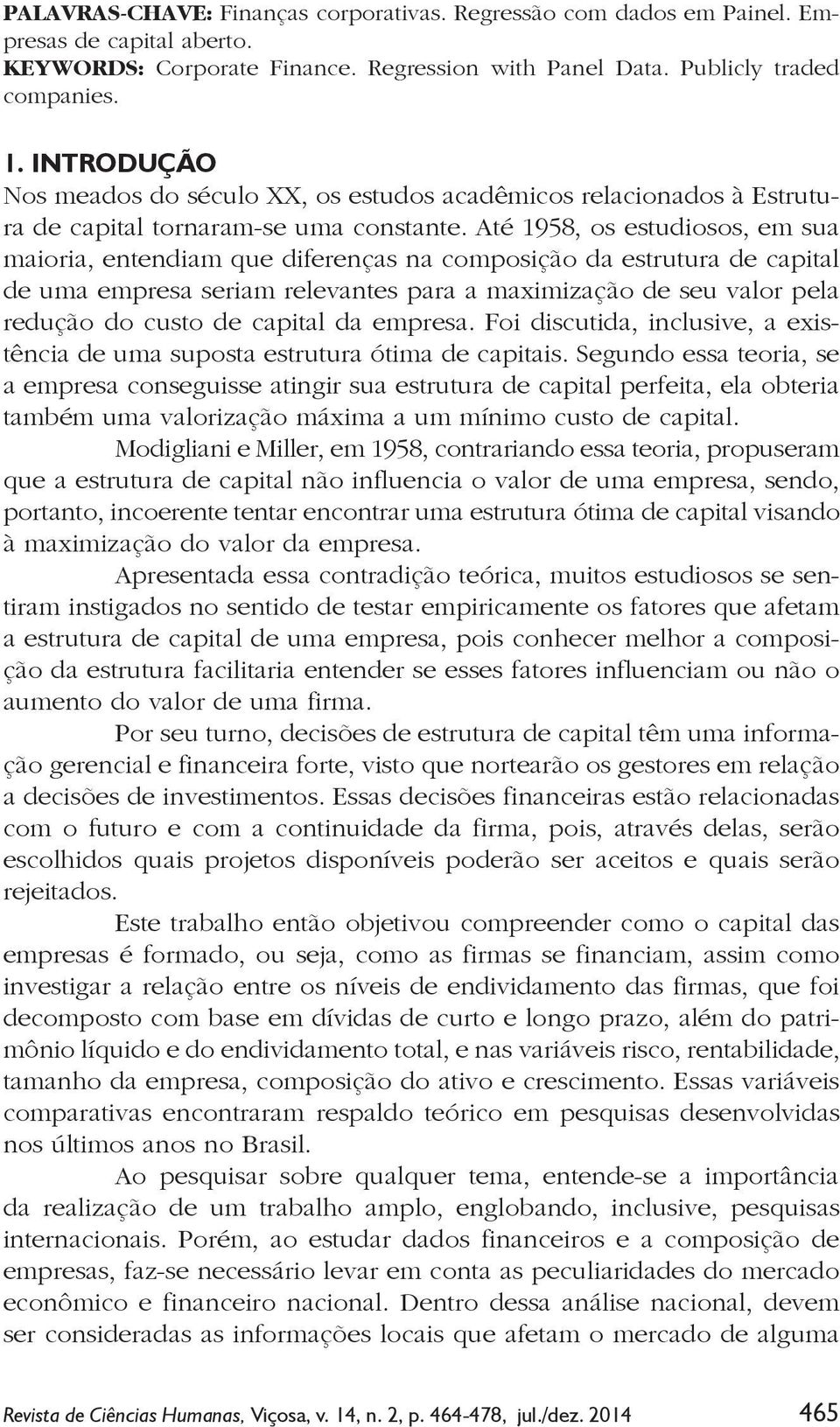 PALAVRAS-CHAVE: Finanças corporativas. Regressão com dados em Painel. Empresas de capital aberto.
KEYWORDS: Corporate Finance. Regression with Panel Data. Publicly traded companies.

1. INTRODUÇÃO
Nos meados do século XX, os estudos acadêmicos relacionados à Estrutura de capital tornaram-se uma constante. Até 1958, os estudiosos, em sua maioria, entendiam que diferenças na composição da estrutura de capital de uma empresa seriam relevantes para a maximização de seu valor pela redução do custo de capital da empresa. Foi discutida, inclusive, a existência de uma suposta estrutura ótima de capitais. Segundo essa teoria, se a empresa conseguisse atingir sua estrutura de capital perfeita, ela obteria também uma valorização máxima a um mínimo custo de capital.

Modigliani e Miller, em 1958, contrariando essa teoria, propuseram que a estrutura de capital não influencia o valor de uma empresa, sendo, portanto, incoerente tentar encontrar uma estrutura ótima de capital visando à maximização do valor da empresa.

Apresentada essa contradição teórica, muitos estudiosos se sentiram instigados no sentido de testar empiricamente os fatores que afetam a estrutura de capital de uma empresa, pois conhecer melhor a composição da estrutura facilitaria entender se esses fatores influenciam ou não o aumento do valor de uma firma.

Por seu turno, decisões de estrutura de capital têm uma informação gerencial e financeira forte, visto que nortearão os gestores em relação a decisões de investimentos. Essas decisões financeiras estão relacionadas com o futuro e com a continuidade da firma, pois, através delas, serão escolhidos quais projetos disponíveis poderão ser aceitos e quais serão rejeitados.

Este trabalho então objetivou compreender como o capital das empresas é formado, ou seja, como as firmas se financiam, assim como investigar a relação entre os níveis de endividamento das firmas, que foi decomposto com base em dívidas de curto e longo prazo, além do patrimônio líquido e do endividamento total, e nas variáveis risco, rentabilidade, tamanho da empresa, composição do ativo e crescimento. Essas variáveis comparativas encontraram respaldo teórico em pesquisas desenvolvidas nos últimos anos no Brasil.

Ao pesquisar sobre qualquer tema, entende-se a importância da realização de um trabalho amplo, englobando, inclusive, pesquisas internacionais. Porém, ao estudar dados financeiros e a composição de empresas, faz-se necessário levar em conta as peculiaridades do mercado econômico e financeiro nacional. Dentro dessa análise nacional, devem ser consideradas as informações locais que afetam o mercado de alguma

Revista de Ciências Humanas, Viçosa, v. 14, n. 2, p. 464-478, jul./dez. 2014 465